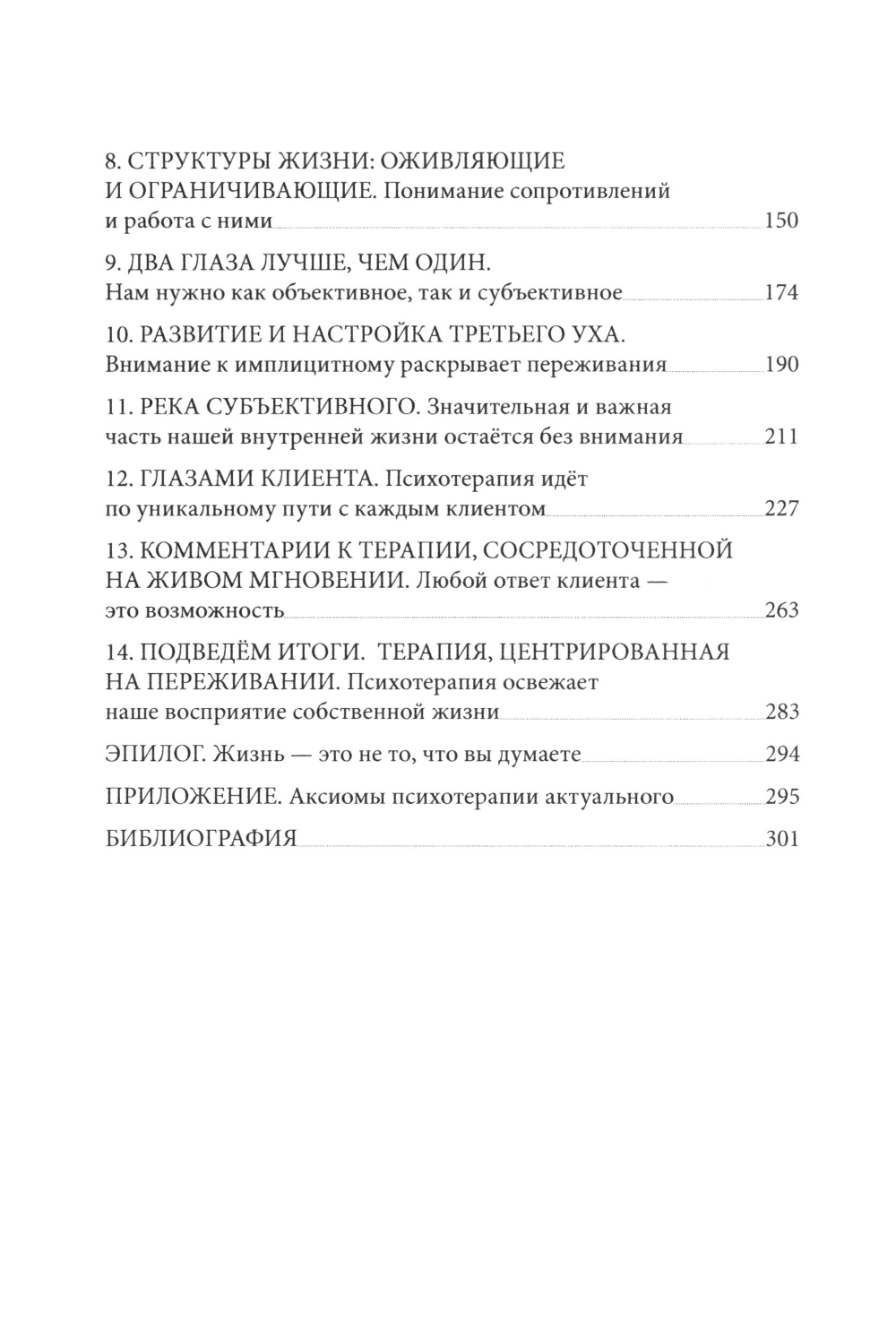 8. СТРУКТУРЫ ЖИЗНИ: ОЖИВЛЯЮЩИЕ И ОГРАНИЧИВАЮЩИЕ. Понимание сопротивлений и работа с ними 150

9. ДВА ГЛАЗА ЛУЧШЕ, ЧЕМ ОДИН. Нам нужно как объективное, так и субъективное 174

10. РАЗВИТИЕ И НАСТРОЙКА ТРЕТЬЕГО УХА. Внимание к имплицитному раскрывает переживания 190

11. РЕКА СУБЪЕКТИВНОГО. Значительная и важная часть нашей внутренней жизни остаётся без внимания 211

12. ГЛАЗАМИ КЛИЕНТА. Психотерапия идёт по уникальному пути с каждым клиентом 227

13. КОММЕНТАРИИ К ТЕРАПИИ, СОСРЕДОТОЧЕННОЙ НА ЖИВОМ МГНОВЕНИИ. Любой ответ клиента — это возможность 263

14. ПОДВЕДЁМ ИТОГИ. ТЕРАПИЯ, ЦЕНТРИРОВАННАЯ НА ПЕРЕЖИВАНИИ. Психотерапия освежает наше восприятие собственной жизни 283

ЭПИЛОГ. Жизнь — это не то, что вы думаете 294

ПРИЛОЖЕНИЕ. Аксиомы психотерапии актуального 295

БИБЛИОГРАФИЯ 301